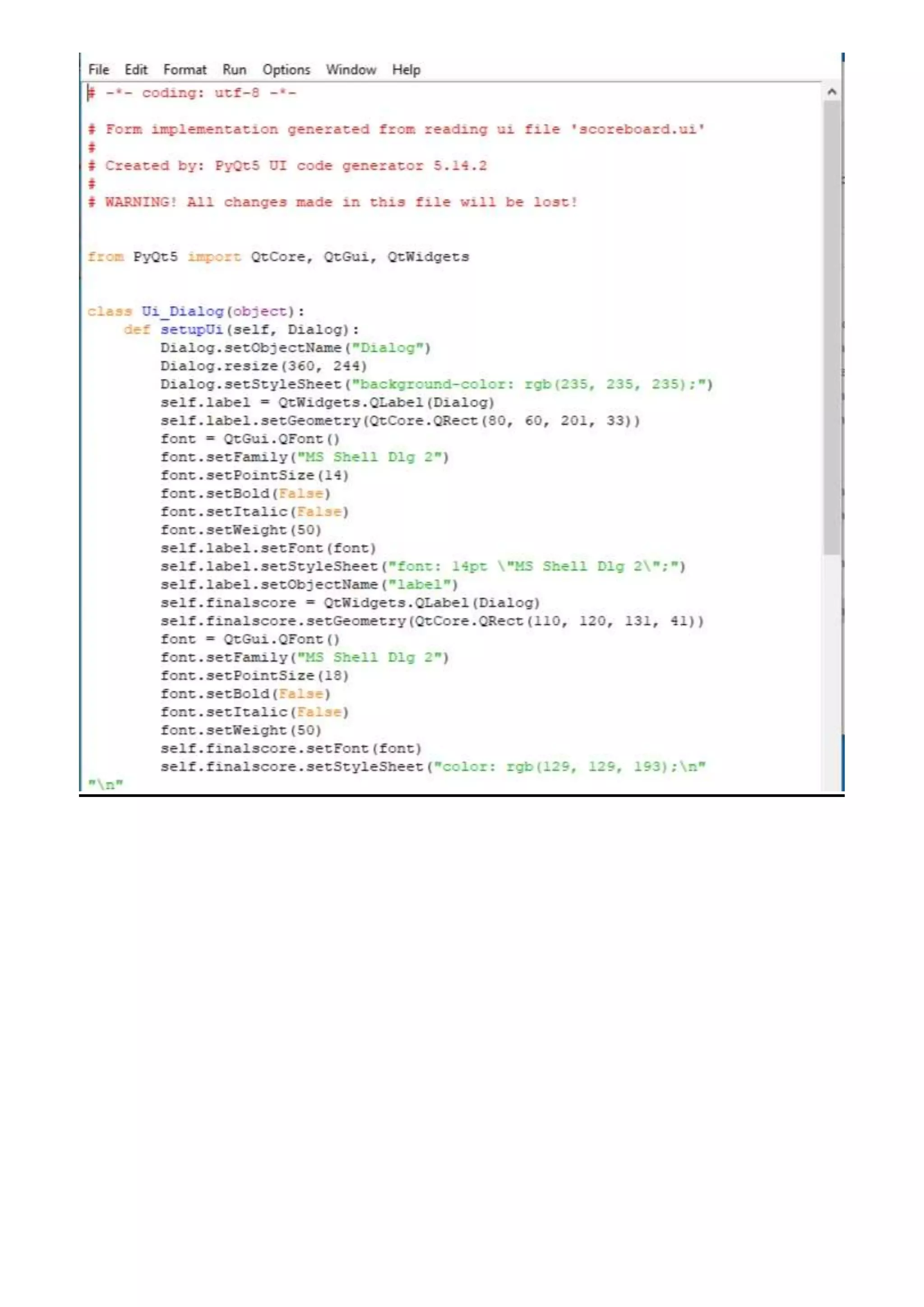 File Edit Format Run Options Window Help

# -*- coding: utf-8 -*-

# Form implementation generated from reading ui file 'scoreboard.ui'
#
# Created by: PyQt5 UI code generator 5.14.2
#
# WARNING! All changes made in this file will be lost!


from PyQt5 import QtCore, QtGui, QtWidgets


class Ui_Dialog(object):
    def setupUi(self, Dialog):
        Dialog.setObjectName("Dialog")
        Dialog.resize(360, 244)
        Dialog.setStyleSheet("background-color: rgb(235, 235, 235);")
        self.label = QtWidgets.QLabel(Dialog)
        self.label.setGeometry(QtCore.QRect(80, 60, 201, 33))
        font = QtGui.QFont()
        font.setFamily("MS Shell Dlg 2")
        font.setPointSize(14)
        font.setBold(False)
        font.setItalic(False)
        font.setWeight(50)
        self.label.setFont(font)
        self.label.setStyleSheet("font: 14pt \"MS Shell Dlg 2\";")
        self.label.setObjectName("label")
        self.finalscore = QtWidgets.QLabel(Dialog)
        self.finalscore.setGeometry(QtCore.QRect(110, 120, 131, 41))
        font = QtGui.QFont()
        font.setFamily("MS Shell Dlg 2")
        font.setPointSize(18)
        font.setBold(False)
        font.setItalic(False)
        font.setWeight(50)
        self.finalscore.setFont(font)
        self.finalscore.setStyleSheet("color: rgb(129, 129, 193);\n"
"\n"